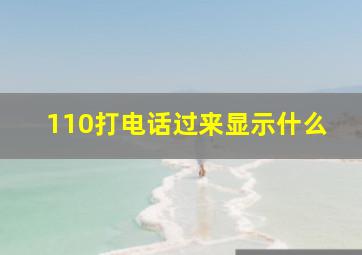 110打电话过来显示什么